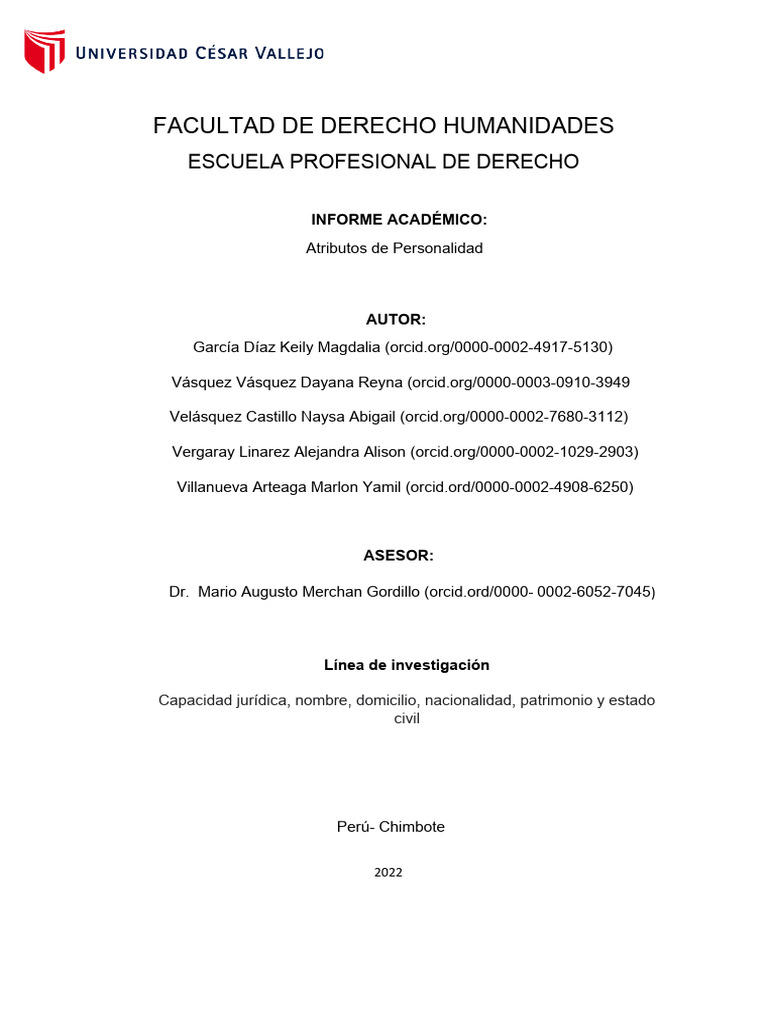 UNIVERSIDAD CÉSAR VALLEJO

FACULTAD DE DERECHO HUMANIDADES
ESCUELA PROFESIONAL DE DERECHO

INFORME ACADÉMICO:
Atributos de Personalidad

AUTOR:
García Díaz Keily Magdalia (orcid.org/0000-0002-4917-5130)
Vásquez Vásquez Dayana Reyna (orcid.org/0000-0003-0910-3949
Velásquez Castillo Naysa Abigail (orcid.org/0000-0002-7680-3112)
Vergaray Linarez Alejandra Alison (orcid.org/0000-0002-1029-2903)
Villanueva Arteaga Marlon Yamil (orcid.ord/0000-0002-4908-6250)

ASESOR:
Dr. Mario Augusto Merchan Gordillo (orcid.ord/0000- 0002-6052-7045)

Línea de investigación

Capacidad jurídica, nombre, domicilio, nacionalidad, patrimonio y estado civil

Perú- Chimbote

2022